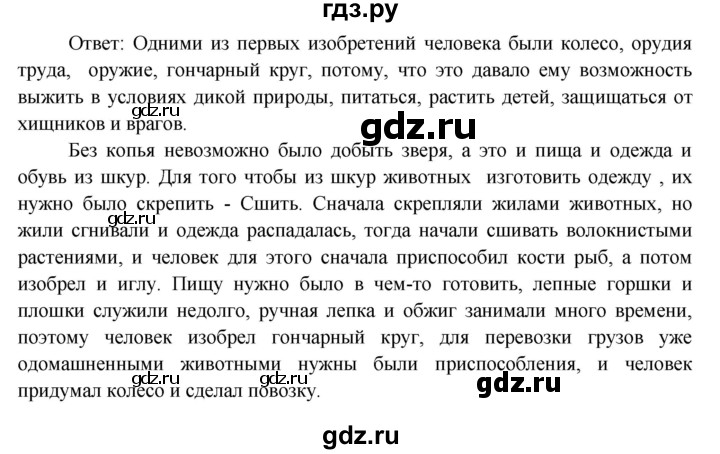 гдз.ру

Ответ: Одними из первых изобретений человека были колесо, орудия труда, оружие, гончарный круг, потому, что это давало ему возможность выжить в условиях дикой природы, питаться, растить детей, защищаться от хищников и врагов.

gdz.ru

gdz.ru

Без копья невозможно было добыть зверя, а это и пища и одежда и обувь из шкур. Для того чтобы из шкур животных изготовить одежду , их нужно было скрепить - Сшить. Сначала скрепляли жилами животных, но жили сгнивали и одежда распадалась, тогда начали сшивать волокнистыми растениями, и человек для этого сначала приспособил кости рыб, а потом изобрел и иглу. Пищу нужно было в чем-то готовить, лепные горшки и плошки служили недолго, ручная лепка и обжиг занимали много времени, поэтому человек изобрел гончарный круг, для перевозки грузов уже одомашненными животными нужны были приспособления, и человек придумал колесо и сделал повозку.

gdz.ru

gdz.ru

gdz.ru

gdz.ru

gdz.ru